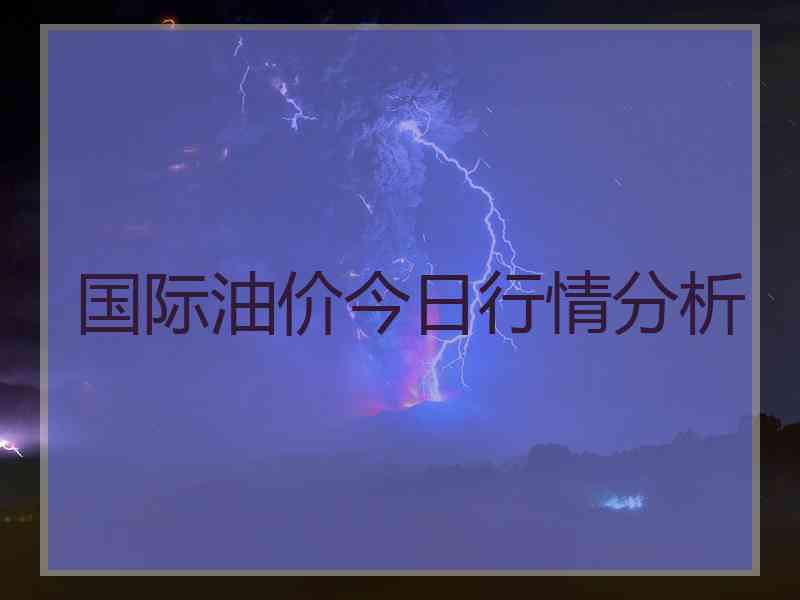 国际油价今日行情分析